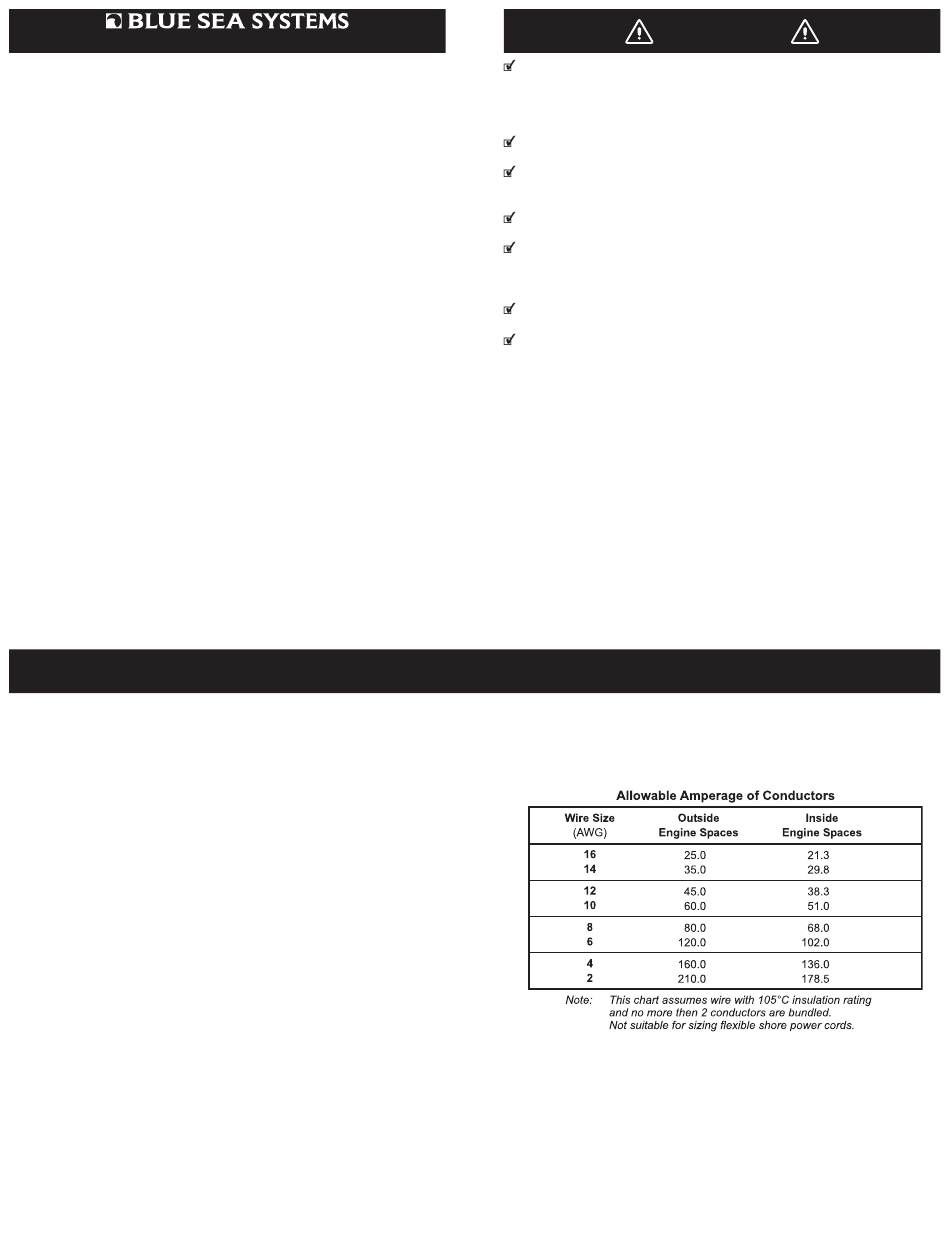 BLUE SEA SYSTEMS

Allowable Amperage of Conductors

| Wire Size (AWG) | Outside Engine Spaces | Inside Engine Spaces |
|---|---|---|
| 16 | 25.0 | 21.3 |
| 14 | 35.0 | 29.8 |
| 12 | 45.0 | 38.3 |
| 10 | 60.0 | 51.0 |
| 8 | 80.0 | 68.0 |
| 6 | 120.0 | 102.0 |
| 4 | 160.0 | 136.0 |
| 2 | 210.0 | 178.5 |

Note: This chart assumes wire with 105°C insulation rating and no more then 2 conductors are bundled. Not suitable for sizing flexible shore power cords.